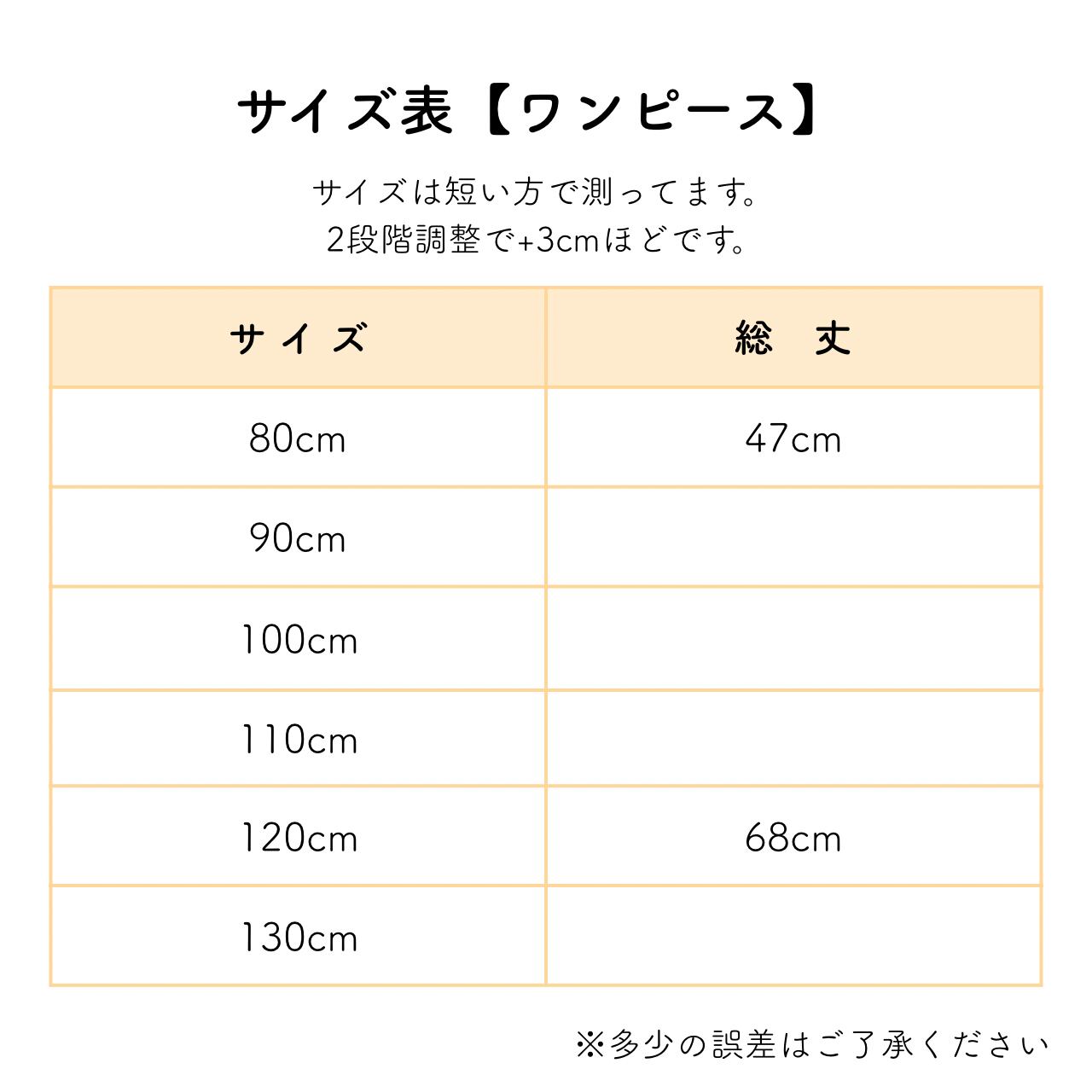 サイズ表【ワンピース】

サイズは短い方で測ってます。
2段階調整で+3cmほどです。

| サイズ | 総　丈 |
|---|---|
| 80cm | 47cm |
| 90cm | |
| 100cm | |
| 110cm | |
| 120cm | 68cm |
| 130cm | |

※多少の誤差はご了承ください